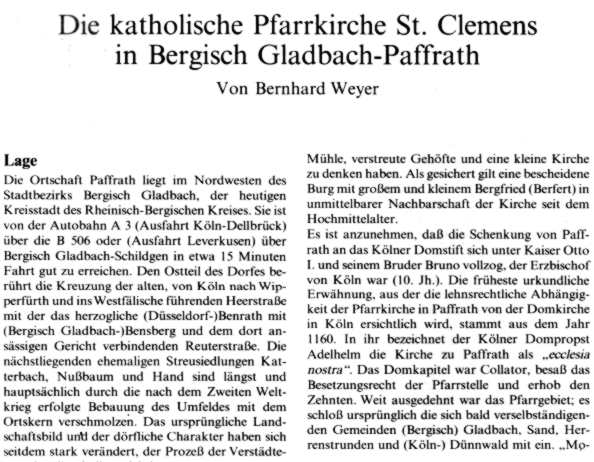 Die katholische Pfarrkirche St. Clemens in Bergisch Gladbach-Paffrath

Von Bernhard Weyer

Lage

Die Ortschaft Paffrath liegt im Nordwesten des Stadtbezirks Bergisch Gladbach, der heutigen Kreisstadt des Rheinisch-Bergischen Kreises. Sie ist von der Autobahn A 3 (Ausfahrt Köln-Dellbrück) über die B 506 oder (Ausfahrt Leverkusen) über Bergisch Gladbach-Schildgen in etwa 15 Minuten Fahrt gut zu erreichen. Den Ostteil des Dorfes berührt die Kreuzung der alten, von Köln nach Wipperfürth und ins Westfälische führenden Heerstraße mit der das herzogliche (Düsseldorf-)Benrath mit (Bergisch Gladbach-)Bensberg und dem dort ansässigen Gericht verbindenden Reuterstraße. Die nächstliegenden ehemaligen Streusiedlungen Katterbach, Nußbaum und Hand sind längst und hauptsächlich durch die nach dem Zweiten Weltkrieg erfolgte Bebauung des Umfeldes mit dem Ortskern verschmolzen. Das ursprüngliche Landschaftsbild und der dörfliche Charakter haben sich seitdem stark verändert, der Prozeß der Verstädte-

Mühle, verstreute Gehöfte und eine kleine Kirche zu denken haben. Als gesichert gilt eine bescheidene Burg mit großem und kleinem Bergfried (Berfert) in unmittelbarer Nachbarschaft der Kirche seit dem Hochmittelalter.

Es ist anzunehmen, daß die Schenkung von Paffrath an das Kölner Domstift sich unter Kaiser Otto I. und seinem Bruder Bruno vollzog, der Erzbischof von Köln war (10. Jh.). Die früheste urkundliche Erwähnung, aus der die lehnsrechtliche Abhängigkeit der Pfarrkirche in Paffrath von der Domkirche in Köln ersichtlich wird, stammt aus dem Jahr 1160. In ihr bezeichnet der Kölner Dompropst Adelhelm die Kirche zu Paffrath als „ecclesia nostra". Das Domkapitel war Collator, besaß das Besetzungsrecht der Pfarrstelle und erhob den Zehnten. Weit ausgedehnt war das Pfarrgebiet; es schloß ursprünglich die sich bald verselbständigenden Gemeinden (Bergisch) Gladbach, Sand, Herrenstrunden und (Köln-) Dünnwald mit ein. „Mo-